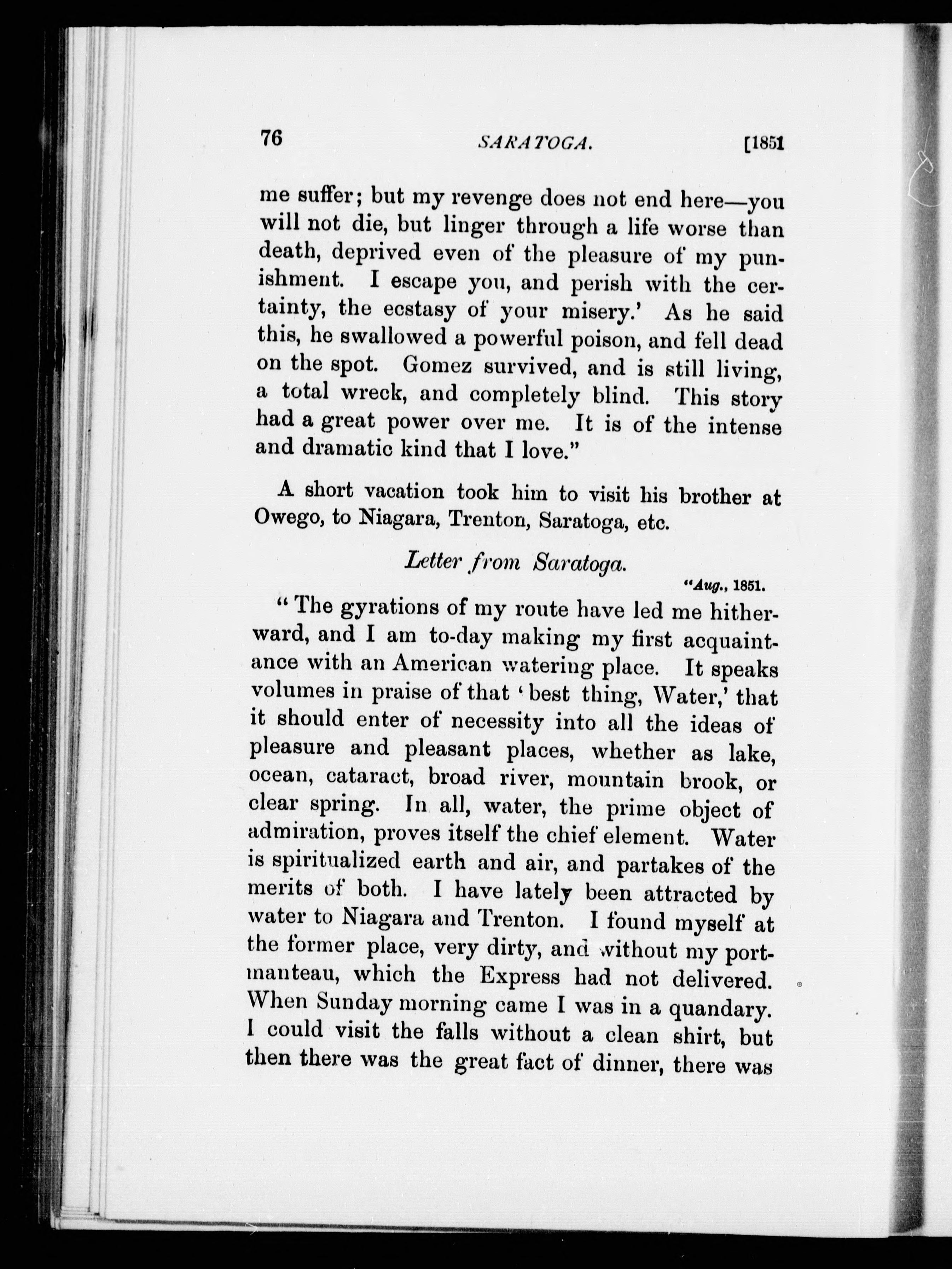 76 SARATOGA. [1851

me suffer; but my revenge does not end here—you will not die, but linger through a life worse than death, deprived even of the pleasure of my punishment. I escape you, and perish with the certainty, the ecstasy of your misery.' As he said this, he swallowed a powerful poison, and fell dead on the spot. Gomez survived, and is still living, a total wreck, and completely blind. This story had a great power over me. It is of the intense and dramatic kind that I love."

A short vacation took him to visit his brother at Owego, to Niagara, Trenton, Saratoga, etc.

Letter from Saratoga.

"Aug., 1851.

"The gyrations of my route have led me hitherward, and I am to-day making my first acquaintance with an American watering place. It speaks volumes in praise of that 'best thing, Water,' that it should enter of necessity into all the ideas of pleasure and pleasant places, whether as lake, ocean, cataract, broad river, mountain brook, or clear spring. In all, water, the prime object of admiration, proves itself the chief element. Water is spiritualized earth and air, and partakes of the merits of both. I have lately been attracted by water to Niagara and Trenton. I found myself at the former place, very dirty, and without my portmanteau, which the Express had not delivered. When Sunday morning came I was in a quandary. I could visit the falls without a clean shirt, but then there was the great fact of dinner, there was